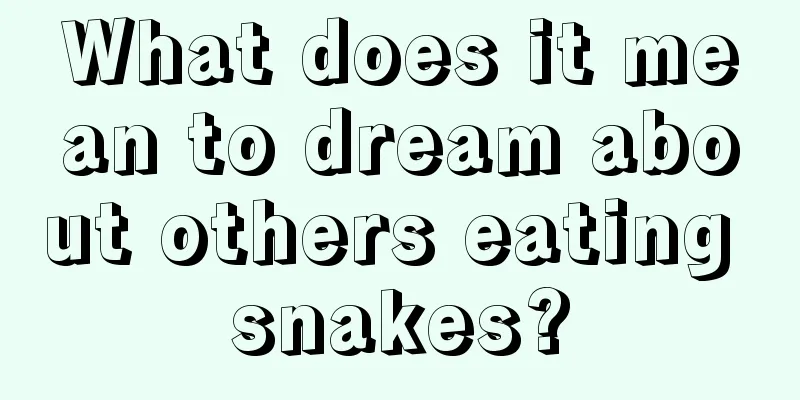 What does it mean to dream about others eating snakes?